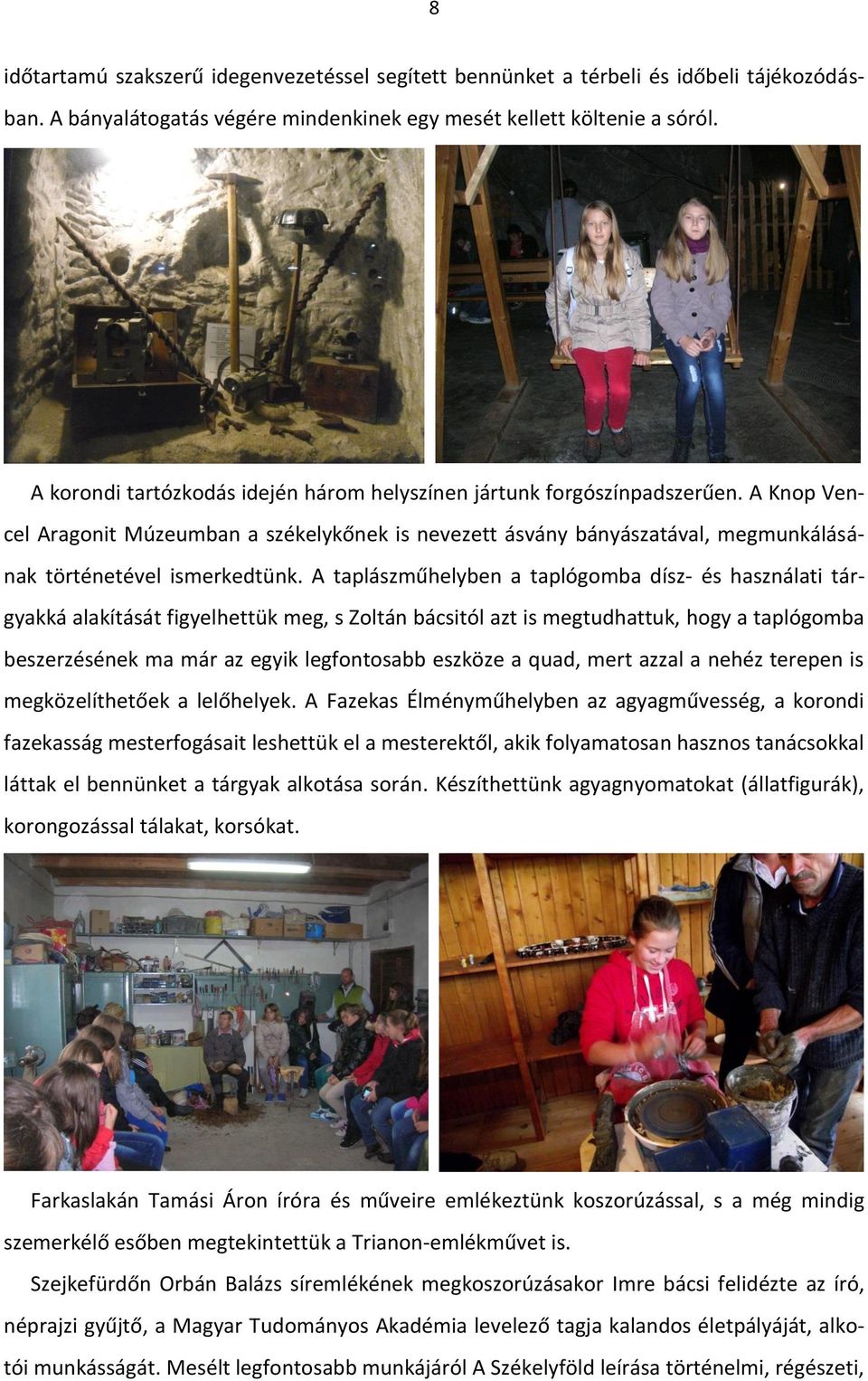 8

időtartamú szakszerű idegenvezetéssel segített bennünket a térbeli és időbeli tájékozódásban. A bányalátogatás végére mindenkinek egy mesét kellett költenie a sóról.

A korondi tartózkodás idején három helyszínen jártunk forgószínpadszerűen. A Knop Vencel Aragonit Múzeumban a székelykőnek is nevezett ásvány bányászatával, megmunkálásának történetével ismerkedtünk. A taplászműhelyben a taplógomba dísz- és használati tárgyakká alakítását figyelhettük meg, s Zoltán bácsitól azt is megtudhattuk, hogy a taplógomba beszerzésének ma már az egyik legfontosabb eszköze a quad, mert azzal a nehéz terepen is megközelíthetőek a lelőhelyek. A Fazekas Élményműhelyben az agyagművesség, a korondi fazekasság mesterfogásait leshettük el a mesterektől, akik folyamatosan hasznos tanácsokkal láttak el bennünket a tárgyak alkotása során. Készíthettünk agyagnyomatokat (állatfigurák), korongozással tálakat, korsókat.

Farkaslakán Tamási Áron íróra és műveire emlékeztünk koszorúzással, s a még mindig szemerkélő esőben megtekintettük a Trianon-emlékművet is.

Szejkefürdőn Orbán Balázs síremlékének megkoszorúzásakor Imre bácsi felidézte az író, néprajzi gyűjtő, a Magyar Tudományos Akadémia levelező tagja kalandos életpályáját, alkotói munkásságát. Mesélt legfontosabb munkájáról A Székelyföld leírása történelmi, régészeti,